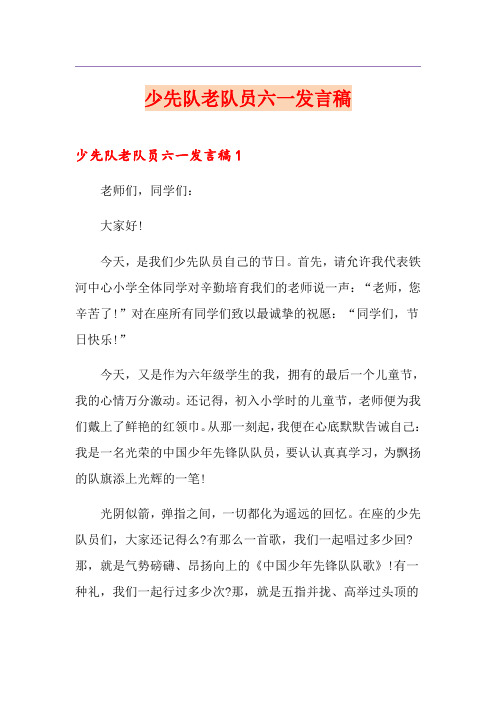 少先队老队员六一发言稿

少先队老队员六一发言稿1

老师们，同学们：

大家好!

今天，是我们少先队员自己的节日。首先，请允许我代表铁河中心小学全体同学对辛勤培育我们的老师说一声：“老师，您辛苦了!”对在座所有同学们致以最诚挚的祝愿：“同学们，节日快乐!”

今天，又是作为六年级学生的我，拥有的最后一个儿童节，我的心情万分激动。还记得，初入小学时的儿童节，老师便为我们戴上了鲜艳的红领巾。从那一刻起，我便在心底默默告诫自己：我是一名光荣的中国少年先锋队队员，要认认真真学习，为飘扬的队旗添上光辉的一笔!

光阴似箭，弹指之间，一切都化为遥远的回忆。在座的少先队员们，大家还记得么?有那么一首歌，我们一起唱过多少回?那，就是气势磅礴、昂扬向上的《中国少年先锋队队歌》!有一种礼，我们一起行过多少次?那，就是五指并拢、高举过头顶的